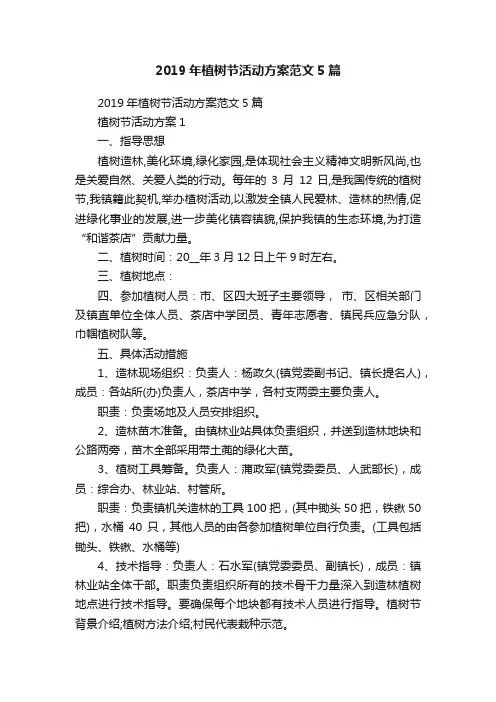 2019年植树节活动方案范文5篇

2019年植树节活动方案范文5篇

植树节活动方案1

一、指导思想

植树造林,美化环境,绿化家园,是体现社会主义精神文明新风尚,也是关爱自然、关爱人类的行动。每年的3月12日,是我国传统的植树节,我镇籍此契机,举办植树活动,以激发全镇人民爱林、造林的热情,促进绿化事业的发展,进一步美化镇容镇貌,保护我镇的生态环境,为打造“和谐茶店”贡献力量。

二、植树时间：20__年3月12日上午9时左右。

三、植树地点：

四、参加植树人员：市、区四大班子主要领导，市、区相关部门及镇直单位全体人员、茶店中学团员、青年志愿者、镇民兵应急分队，巾帼植树队等。

五、具体活动措施

1、造林现场组织：负责人：杨政久(镇党委副书记、镇长提名人)，成员：各站所(办)负责人，茶店中学，各村支两委主要负责人。

职责：负责场地及人员安排组织。

2、造林苗木准备。由镇林业站具体负责组织，并送到造林地块和公路两旁，苗木全部采用带土蔸的绿化大苗。

3、植树工具筹备。负责人：蒲政军(镇党委委员、人武部长)，成员：综合办、林业站、村管所。

职责：负责镇机关造林的工具100把，(其中锄头50把，铁锹50把)，水桶40只，其他人员的由各参加植树单位自行负责。(工具包括锄头、铁锹、水桶等)

4、技术指导：负责人：石水军(镇党委委员、副镇长)，成员：镇林业站全体干部。职责负责组织所有的技术骨干力量深入到造林植树地点进行技术指导。要确保每个地块都有技术人员进行指导。植树节背景介绍;植树方法介绍;村民代表栽种示范。